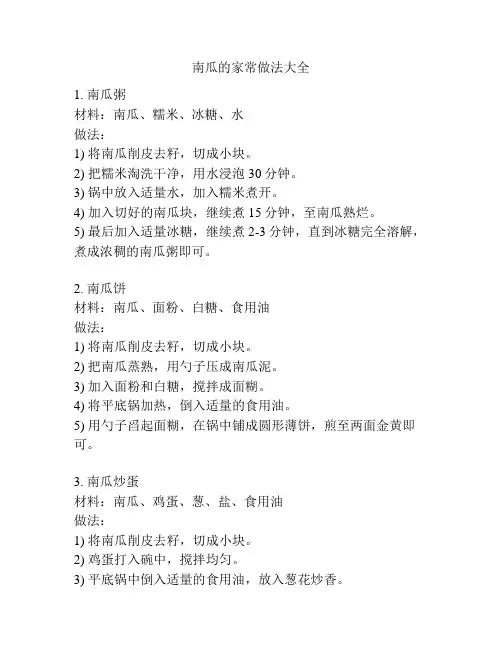 南瓜的家常做法大全

1. 南瓜粥
材料：南瓜、糯米、冰糖、水
做法：
1) 将南瓜削皮去籽，切成小块。
2) 把糯米淘洗干净，用水浸泡 30 分钟。
3) 锅中放入适量水，加入糯米煮开。
4) 加入切好的南瓜块，继续煮 15 分钟，至南瓜熟烂。
5) 最后加入适量冰糖，继续煮 2-3 分钟，直到冰糖完全溶解，煮成浓稠的南瓜粥即可。

2. 南瓜饼
材料：南瓜、面粉、白糖、食用油
做法：
1) 将南瓜削皮去籽，切成小块。
2) 把南瓜蒸熟，用勺子压成南瓜泥。
3) 加入面粉和白糖，搅拌成面糊。
4) 将平底锅加热，倒入适量的食用油。
5) 用勺子舀起面糊，在锅中铺成圆形薄饼，煎至两面金黄即可。

3. 南瓜炒蛋
材料：南瓜、鸡蛋、葱、盐、食用油
做法：
1) 将南瓜削皮去籽，切成小块。
2) 鸡蛋打入碗中，搅拌均匀。
3) 平底锅中倒入适量的食用油，放入葱花炒香。